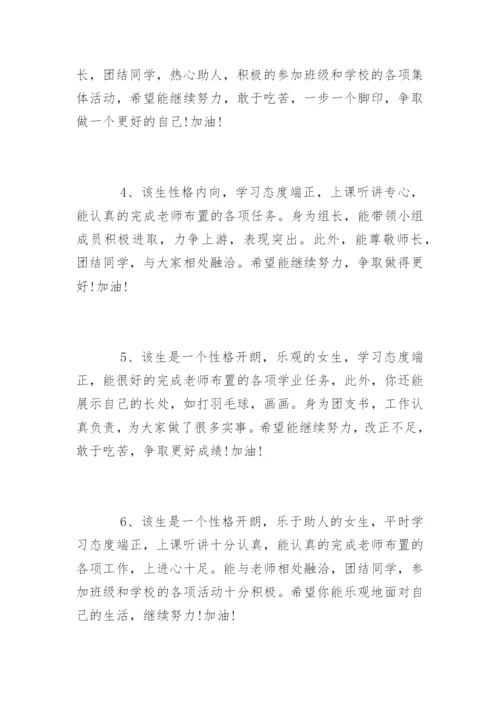 长，团结同学，热心助人，积极的参加班级和学校的各项集体活动，希望能继续努力，敢于吃苦，一步一个脚印，争取做一个更好的自己!加油!

4、该生性格内向，学习态度端正，上课听讲专心，能认真的完成老师布置的各项任务。身为组长，能带领小组成员积极进取，力争上游，表现突出。此外，能尊敬师长，团结同学，与大家相处融洽。希望能继续努力，争取做得更好!加油!

5、该生是一个性格开朗，乐观的女生，学习态度端正，能很好的完成老师布置的各项学业任务，此外，你还能展示自己的长处，如打羽毛球，画画。身为团支书，工作认真负责，为大家做了很多实事。希望能继续努力，改正不足，敢于吃苦，争取更好成绩!加油!

6、该生是一个性格开朗，乐于助人的女生，平时学习态度端正，上课听讲十分认真，能认真的完成老师布置的各项工作，上进心十足。能与老师相处融洽，团结同学，参加班级和学校的各项活动十分积极。希望你能乐观地面对自己的生活，继续努力!加油!